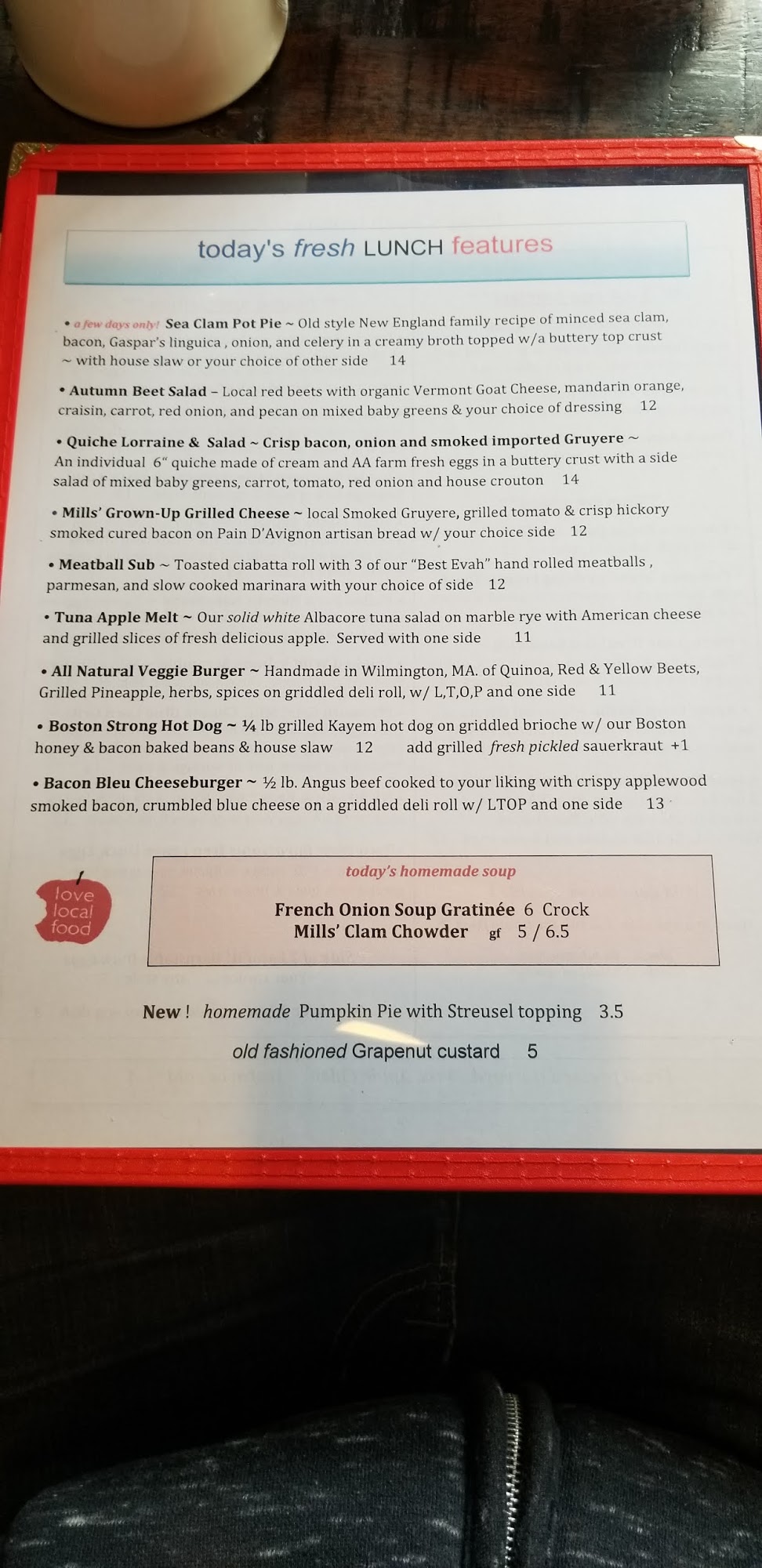 today's fresh LUNCH features

• a few days only! Sea Clam Pot Pie ~ Old style New England family recipe of minced sea clam, bacon, Gaspar's linguica , onion, and celery in a creamy broth topped w/a buttery top crust ~ with house slaw or your choice of other side 14

• Autumn Beet Salad – Local red beets with organic Vermont Goat Cheese, mandarin orange, craisin, carrot, red onion, and pecan on mixed baby greens & your choice of dressing 12

• Quiche Lorraine & Salad ~ Crisp bacon, onion and smoked imported Gruyere ~ An individual 6" quiche made of cream and AA farm fresh eggs in a buttery crust with a side salad of mixed baby greens, carrot, tomato, red onion and house crouton 14

• Mills' Grown-Up Grilled Cheese ~ local Smoked Gruyere, grilled tomato & crisp hickory smoked cured bacon on Pain D'Avignon artisan bread w/ your choice side 12

• Meatball Sub ~ Toasted ciabatta roll with 3 of our "Best Evah" hand rolled meatballs , parmesan, and slow cooked marinara with your choice of side 12

• Tuna Apple Melt ~ Our solid white Albacore tuna salad on marble rye with American cheese and grilled slices of fresh delicious apple. Served with one side 11

• All Natural Veggie Burger ~ Handmade in Wilmington, MA. of Quinoa, Red & Yellow Beets, Grilled Pineapple, herbs, spices on griddled deli roll, w/ L,T,O,P and one side 11

• Boston Strong Hot Dog ~ ¼ lb grilled Kayem hot dog on griddled brioche w/ our Boston honey & bacon baked beans & house slaw 12 add grilled fresh pickled sauerkraut +1

• Bacon Bleu Cheeseburger ~ ½ lb. Angus beef cooked to your liking with crispy applewood smoked bacon, crumbled blue cheese on a griddled deli roll w/ LTOP and one side 13

love
local
food

today's homemade soup

French Onion Soup Gratinée 6 Crock
Mills' Clam Chowder gf 5 / 6.5

New ! homemade Pumpkin Pie with Streusel topping 3.5

old fashioned Grapenut custard 5